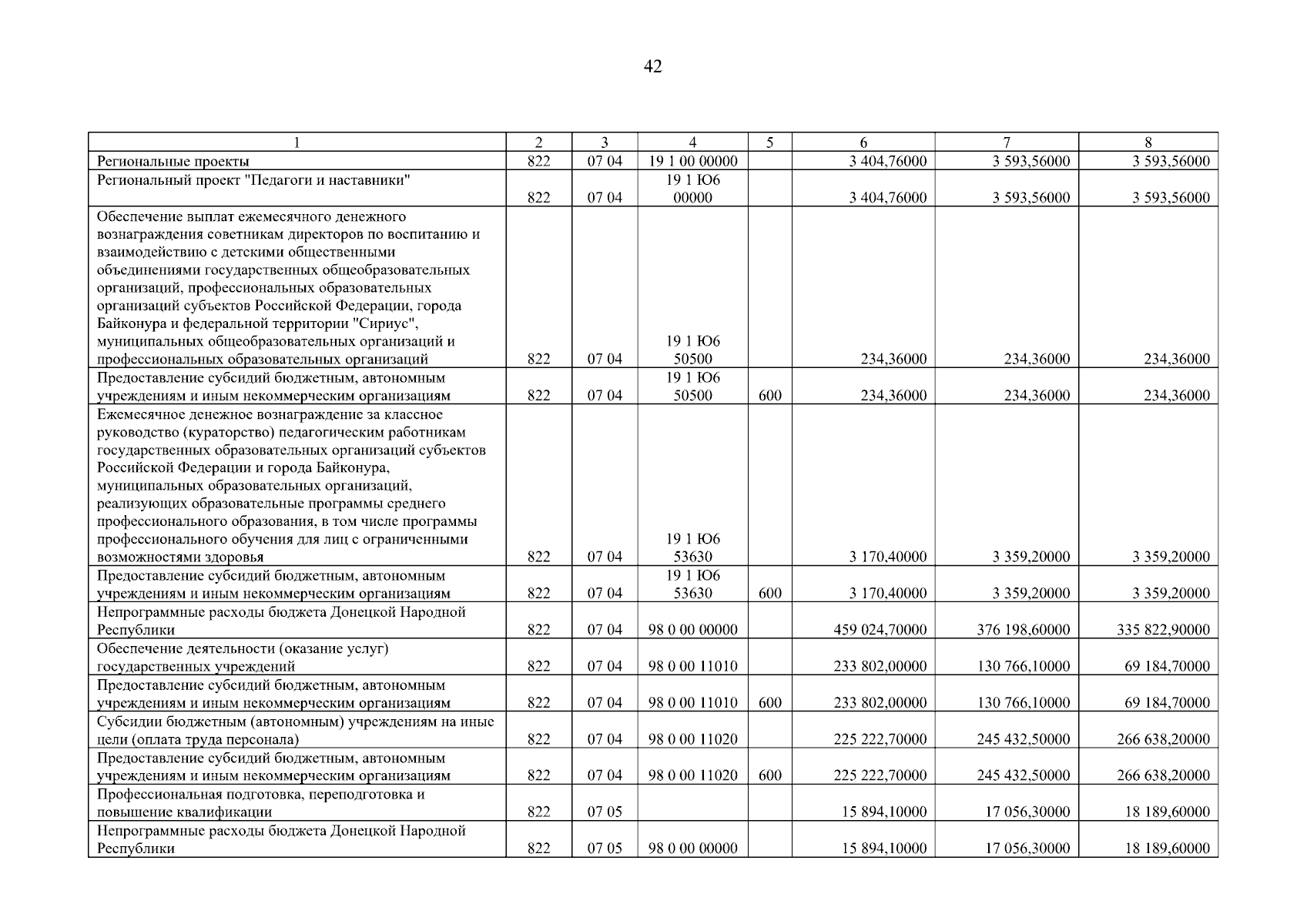 42

| 1 | 2 | 3 | 4 | 5 | 6 | 7 | 8 |
|---|---|---|---|---|---|---|---|
| Региональные проекты | 822 | 07 04 | 19 1 00 00000 | | 3 404,76000 | 3 593,56000 | 3 593,56000 |
| Региональный проект "Педагоги и наставники" | 822 | 07 04 | 19 1 Ю6 00000 | | 3 404,76000 | 3 593,56000 | 3 593,56000 |
| Обеспечение выплат ежемесячного денежного вознаграждения советникам директоров по воспитанию и взаимодействию с детскими общественными объединениями государственных общеобразовательных организаций, профессиональных образовательных организаций субъектов Российской Федерации, города Байконура и федеральной территории "Сириус", муниципальных общеобразовательных организаций и профессиональных образовательных организаций | 822 | 07 04 | 19 1 Ю6 50500 | | 234,36000 | 234,36000 | 234,36000 |
| Предоставление субсидий бюджетным, автономным учреждениям и иным некоммерческим организациям | 822 | 07 04 | 19 1 Ю6 50500 | 600 | 234,36000 | 234,36000 | 234,36000 |
| Ежемесячное денежное вознаграждение за классное руководство (кураторство) педагогическим работникам государственных образовательных организаций субъектов Российской Федерации и города Байконура, муниципальных образовательных организаций, реализующих образовательные программы среднего профессионального образования, в том числе программы профессионального обучения для лиц с ограниченными возможностями здоровья | 822 | 07 04 | 19 1 Ю6 53630 | | 3 170,40000 | 3 359,20000 | 3 359,20000 |
| Предоставление субсидий бюджетным, автономным учреждениям и иным некоммерческим организациям | 822 | 07 04 | 19 1 Ю6 53630 | 600 | 3 170,40000 | 3 359,20000 | 3 359,20000 |
| Непрограммные расходы бюджета Донецкой Народной Республики | 822 | 07 04 | 98 0 00 00000 | | 459 024,70000 | 376 198,60000 | 335 822,90000 |
| Обеспечение деятельности (оказание услуг) государственных учреждений | 822 | 07 04 | 98 0 00 11010 | | 233 802,00000 | 130 766,10000 | 69 184,70000 |
| Предоставление субсидий бюджетным, автономным учреждениям и иным некоммерческим организациям | 822 | 07 04 | 98 0 00 11010 | 600 | 233 802,00000 | 130 766,10000 | 69 184,70000 |
| Субсидии бюджетным (автономным) учреждениям на иные цели (оплата труда персонала) | 822 | 07 04 | 98 0 00 11020 | | 225 222,70000 | 245 432,50000 | 266 638,20000 |
| Предоставление субсидий бюджетным, автономным учреждениям и иным некоммерческим организациям | 822 | 07 04 | 98 0 00 11020 | 600 | 225 222,70000 | 245 432,50000 | 266 638,20000 |
| Профессиональная подготовка, переподготовка и повышение квалификации | 822 | 07 05 | | | 15 894,10000 | 17 056,30000 | 18 189,60000 |
| Непрограммные расходы бюджета Донецкой Народной Республики | 822 | 07 05 | 98 0 00 00000 | | 15 894,10000 | 17 056,30000 | 18 189,60000 |